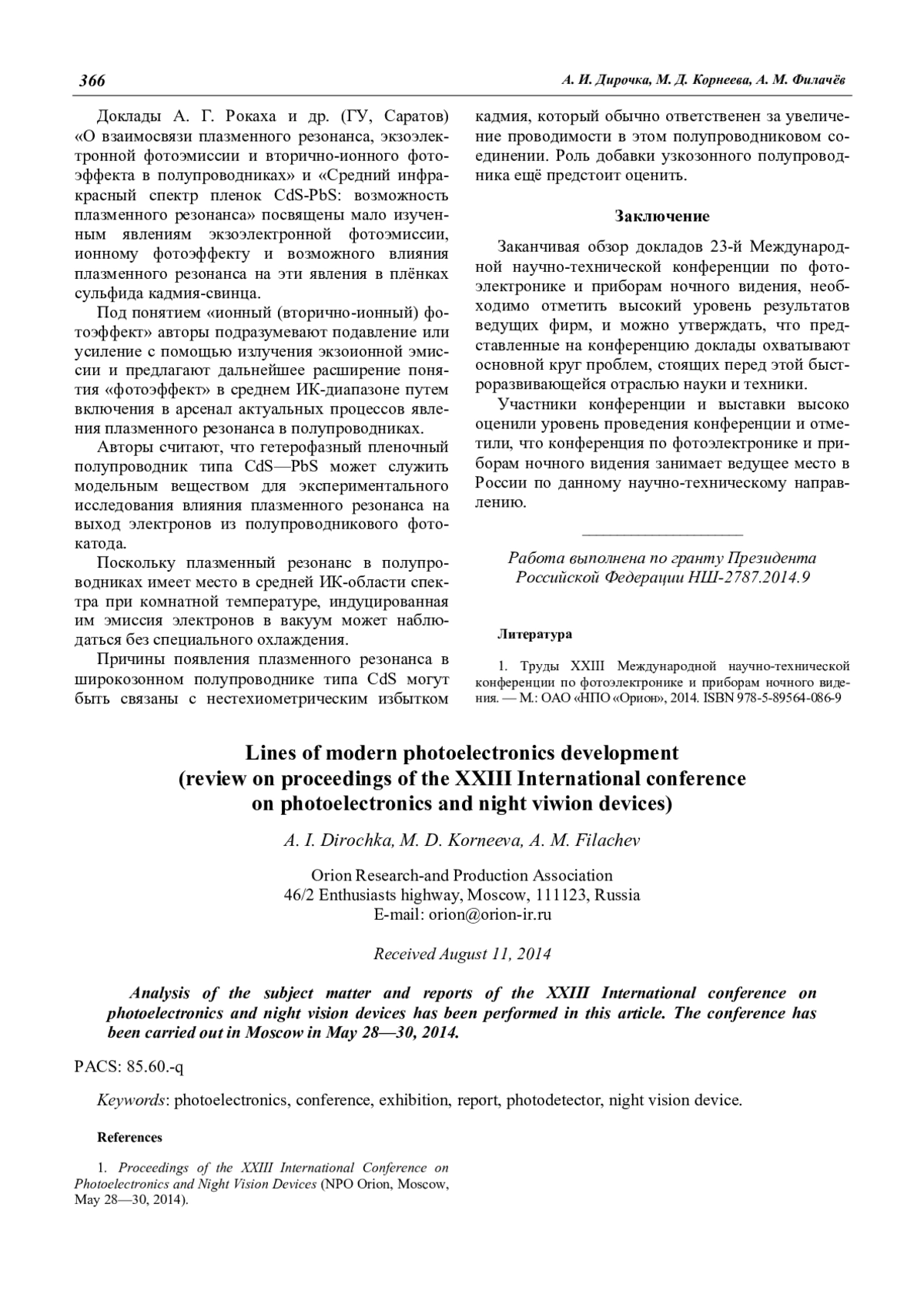 366

А. И. Дирочка, М. Д. Корнеева, А. М. Филачёв

Доклады А. Г. Рокаха и др. (ГУ, Саратов) «О взаимосвязи плазменного резонанса, экзоэлектронной фотоэмиссии и вторично-ионного фотоэффекта в полупроводниках» и «Средний инфракрасный спектр пленок CdS-PbS: возможность плазменного резонанса» посвящены мало изученным явлениям экзоэлектронной фотоэмиссии, ионному фотоэффекту и возможного влияния плазменного резонанса на эти явления в плёнках сульфида кадмия-свинца.

Под понятием «ионный (вторично-ионный) фотоэффект» авторы подразумевают подавление или усиление с помощью излучения экзоионной эмиссии и предлагают дальнейшее расширение понятия «фотоэффект» в среднем ИК-диапазоне путем включения в арсенал актуальных процессов явления плазменного резонанса в полупроводниках.

Авторы считают, что гетерофазный пленочный полупроводник типа CdS—PbS может служить модельным веществом для экспериментального исследования влияния плазменного резонанса на выход электронов из полупроводникового фотокатода.

Поскольку плазменный резонанс в полупроводниках имеет место в средней ИК-области спектра при комнатной температуре, индуцированная им эмиссия электронов в вакуум может наблюдаться без специального охлаждения.

Причины появления плазменного резонанса в широкозонном полупроводнике типа CdS могут быть связаны с нестехиометрическим избытком кадмия, который обычно ответственен за увеличение проводимости в этом полупроводниковом соединении. Роль добавки узкозонного полупроводника ещё предстоит оценить.

Заключение

Заканчивая обзор докладов 23-й Международной научно-технической конференции по фотоэлектронике и приборам ночного видения, необходимо отметить высокий уровень результатов ведущих фирм, и можно утверждать, что представленные на конференцию доклады охватывают основной круг проблем, стоящих перед этой быстроразвивающейся отраслью науки и техники.

Участники конференции и выставки высоко оценили уровень проведения конференции и отметили, что конференция по фотоэлектронике и приборам ночного видения занимает ведущее место в России по данному научно-техническому направлению.

Работа выполнена по гранту Президента Российской Федерации НШ-2787.2014.9

Литература

1. Труды XXIII Международной научно-технической конференции по фотоэлектронике и приборам ночного видения. — М.: ОАО «НПО «Орион», 2014. ISBN 978-5-89564-086-9

Lines of modern photoelectronics development (review on proceedings of the XXIII International conference on photoelectronics and night viwion devices)

A. I. Dirochka, M. D. Korneeva, A. M. Filachev

Orion Research-and Production Association
46/2 Enthusiasts highway, Moscow, 111123, Russia
E-mail: orion@orion-ir.ru

Received August 11, 2014

Analysis of the subject matter and reports of the XXIII International conference on photoelectronics and night vision devices has been performed in this article. The conference has been carried out in Moscow in May 28—30, 2014.

PACS: 85.60.-q

Keywords: photoelectronics, conference, exhibition, report, photodetector, night vision device.

References

1. Proceedings of the XXIII International Conference on Photoelectronics and Night Vision Devices (NPO Orion, Moscow, May 28—30, 2014).